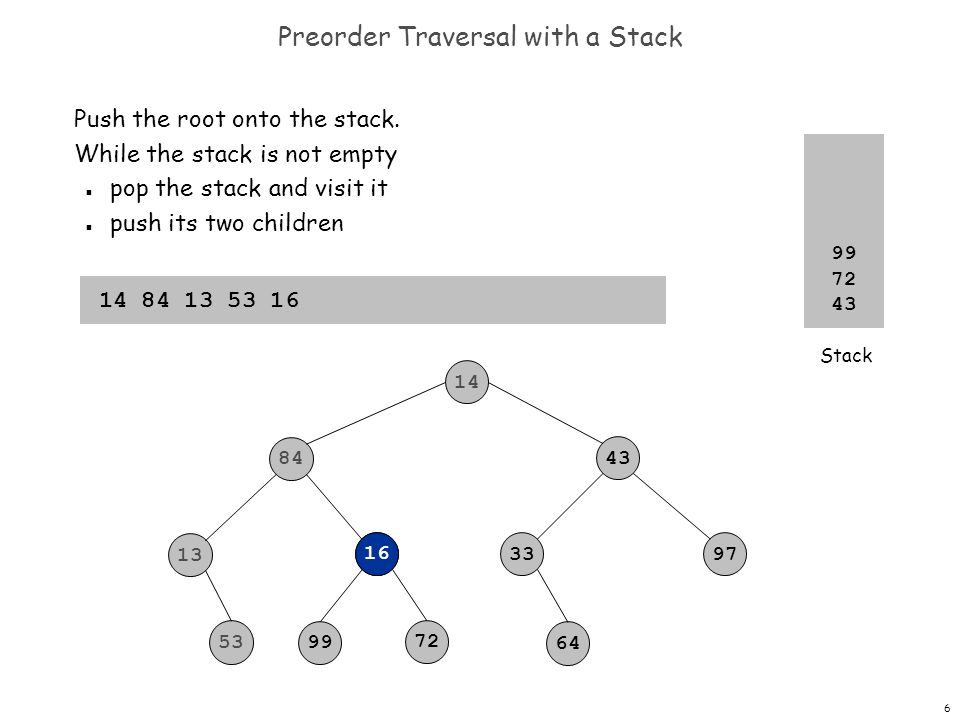 Preorder Traversal with a Stack

Push the root onto the stack.

While the stack is not empty

- pop the stack and visit it
- push its two children

14 84 13 53 16

99
72
43

Stack

14

84

43

13

16

33

97

53

99

72

64

6